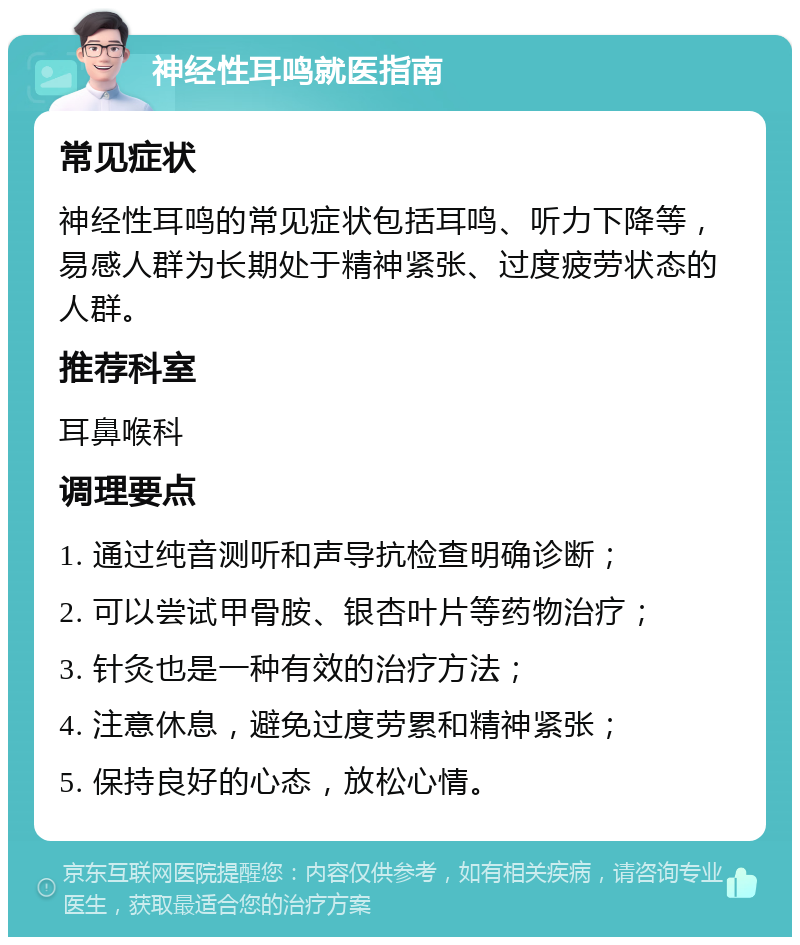 神经性耳鸣就医指南

常见症状

神经性耳鸣的常见症状包括耳鸣、听力下降等，易感人群为长期处于精神紧张、过度疲劳状态的人群。

推荐科室

耳鼻喉科

调理要点

1. 通过纯音测听和声导抗检查明确诊断；

2. 可以尝试甲骨胺、银杏叶片等药物治疗；

3. 针灸也是一种有效的治疗方法；

4. 注意休息，避免过度劳累和精神紧张；

5. 保持良好的心态，放松心情。

京东互联网医院提醒您：内容仅供参考，如有相关疾病，请咨询专业医生，获取最适合您的治疗方案